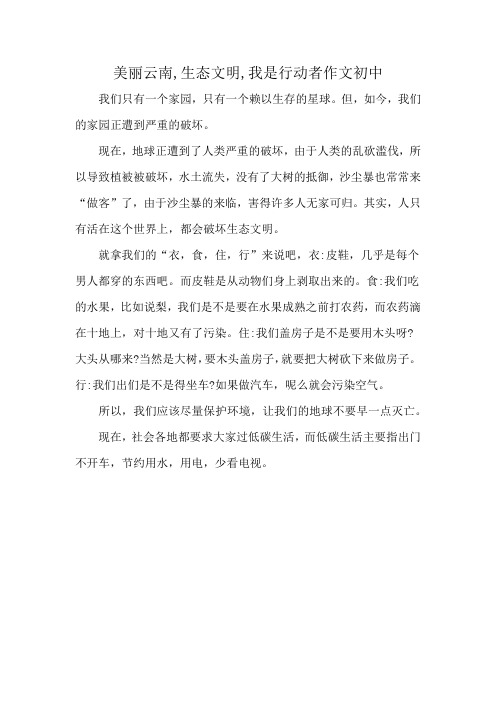 美丽云南,生态文明,我是行动者作文初中

我们只有一个家园，只有一个赖以生存的星球。但，如今，我们的家园正遭到严重的破坏。

现在，地球正遭到了人类严重的破坏，由于人类的乱砍滥伐，所以导致植被被破坏，水土流失，没有了大树的抵御，沙尘暴也常常来“做客”了，由于沙尘暴的来临，害得许多人无家可归。其实，人只有活在这个世界上，都会破坏生态文明。

就拿我们的“衣，食，住，行”来说吧，衣:皮鞋，几乎是每个男人都穿的东西吧。而皮鞋是从动物们身上剥取出来的。食:我们吃的水果，比如说梨，我们是不是要在水果成熟之前打农药，而农药滴在十地上，对十地又有了污染。住:我们盖房子是不是要用木头呀?大头从哪来?当然是大树，要木头盖房子，就要把大树砍下来做房子。行:我们出们是不是得坐车?如果做汽车，呢么就会污染空气。

所以，我们应该尽量保护环境，让我们的地球不要早一点灭亡。

现在，社会各地都要求大家过低碳生活，而低碳生活主要指出门不开车，节约用水，用电，少看电视。